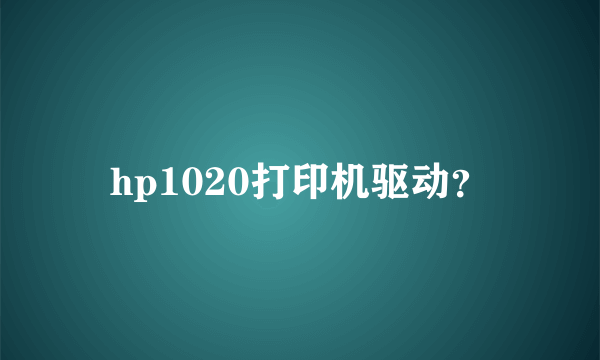 hp1020打印机驱动？